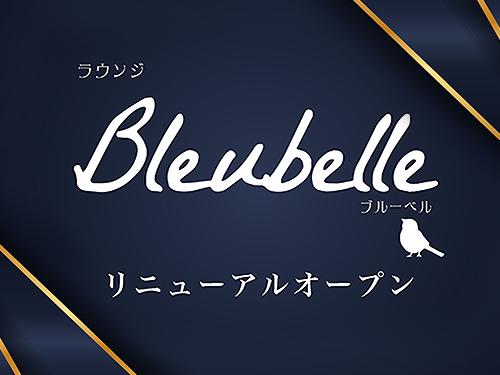 ラウンジ

Bleubelle

ブルーベル

リニューアルオープン